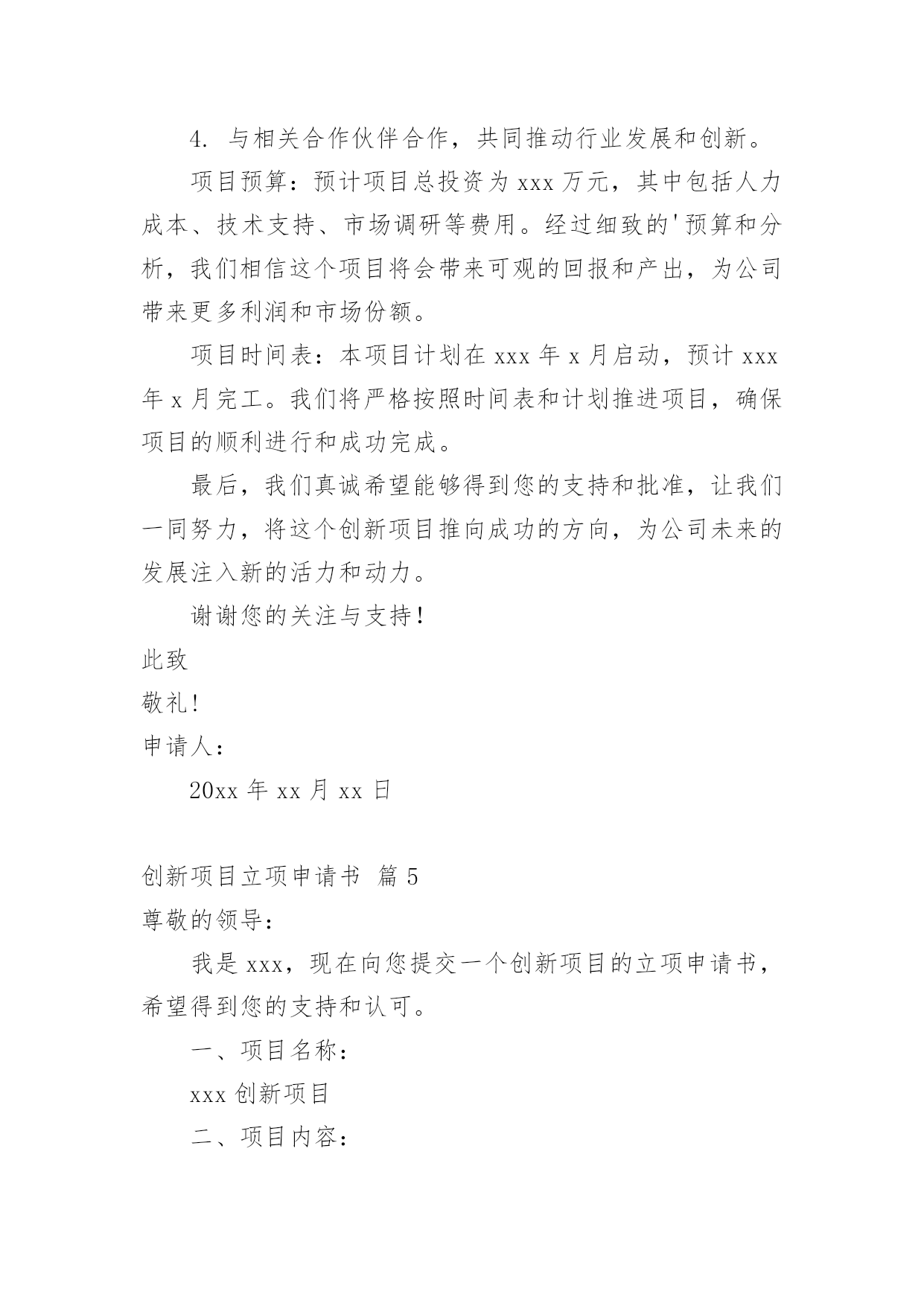 4. 与相关合作伙伴合作，共同推动行业发展和创新。

项目预算：预计项目总投资为 xxx 万元，其中包括人力成本、技术支持、市场调研等费用。经过细致的'预算和分析，我们相信这个项目将会带来可观的回报和产出，为公司带来更多利润和市场份额。

项目时间表：本项目计划在 xxx 年 x 月启动，预计 xxx 年 x 月完工。我们将严格按照时间表和计划推进项目，确保项目的顺利进行和成功完成。

最后，我们真诚希望能够得到您的支持和批准，让我们一同努力，将这个创新项目推向成功的方向，为公司未来的发展注入新的活力和动力。

谢谢您的关注与支持！

此致

敬礼!

申请人：

20xx 年 xx 月 xx 日

创新项目立项申请书 篇 5

尊敬的领导：

我是 xxx，现在向您提交一个创新项目的立项申请书，希望得到您的支持和认可。

一、项目名称：

xxx 创新项目

二、项目内容：